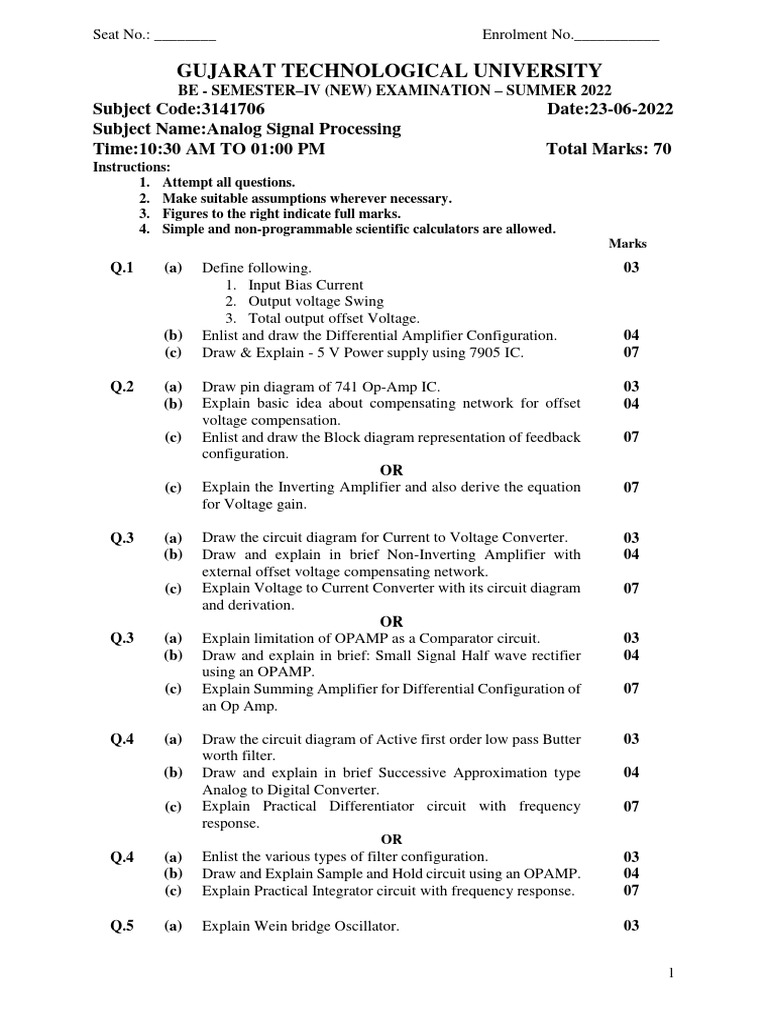 Seat No.: ________ Enrolment No.___________

GUJARAT TECHNOLOGICAL UNIVERSITY
BE - SEMESTER–IV (NEW) EXAMINATION – SUMMER 2022

Subject Code:3141706 Date:23-06-2022
Subject Name:Analog Signal Processing
Time:10:30 AM TO 01:00 PM Total Marks: 70

Instructions:
1. Attempt all questions.
2. Make suitable assumptions wherever necessary.
3. Figures to the right indicate full marks.
4. Simple and non-programmable scientific calculators are allowed.

Marks

Q.1 (a) Define following. 03
1. Input Bias Current
2. Output voltage Swing
3. Total output offset Voltage.
(b) Enlist and draw the Differential Amplifier Configuration. 04
(c) Draw & Explain - 5 V Power supply using 7905 IC. 07

Q.2 (a) Draw pin diagram of 741 Op-Amp IC. 03
(b) Explain basic idea about compensating network for offset voltage compensation. 04
(c) Enlist and draw the Block diagram representation of feedback configuration. 07
OR
(c) Explain the Inverting Amplifier and also derive the equation for Voltage gain. 07

Q.3 (a) Draw the circuit diagram for Current to Voltage Converter. 03
(b) Draw and explain in brief Non-Inverting Amplifier with external offset voltage compensating network. 04
(c) Explain Voltage to Current Converter with its circuit diagram and derivation. 07
OR
Q.3 (a) Explain limitation of OPAMP as a Comparator circuit. 03
(b) Draw and explain in brief: Small Signal Half wave rectifier using an OPAMP. 04
(c) Explain Summing Amplifier for Differential Configuration of an Op Amp. 07

Q.4 (a) Draw the circuit diagram of Active first order low pass Butter worth filter. 03
(b) Draw and explain in brief Successive Approximation type Analog to Digital Converter. 04
(c) Explain Practical Differentiator circuit with frequency response. 07
OR
Q.4 (a) Enlist the various types of filter configuration. 03
(b) Draw and Explain Sample and Hold circuit using an OPAMP. 04
(c) Explain Practical Integrator circuit with frequency response. 07

Q.5 (a) Explain Wein bridge Oscillator. 03

1